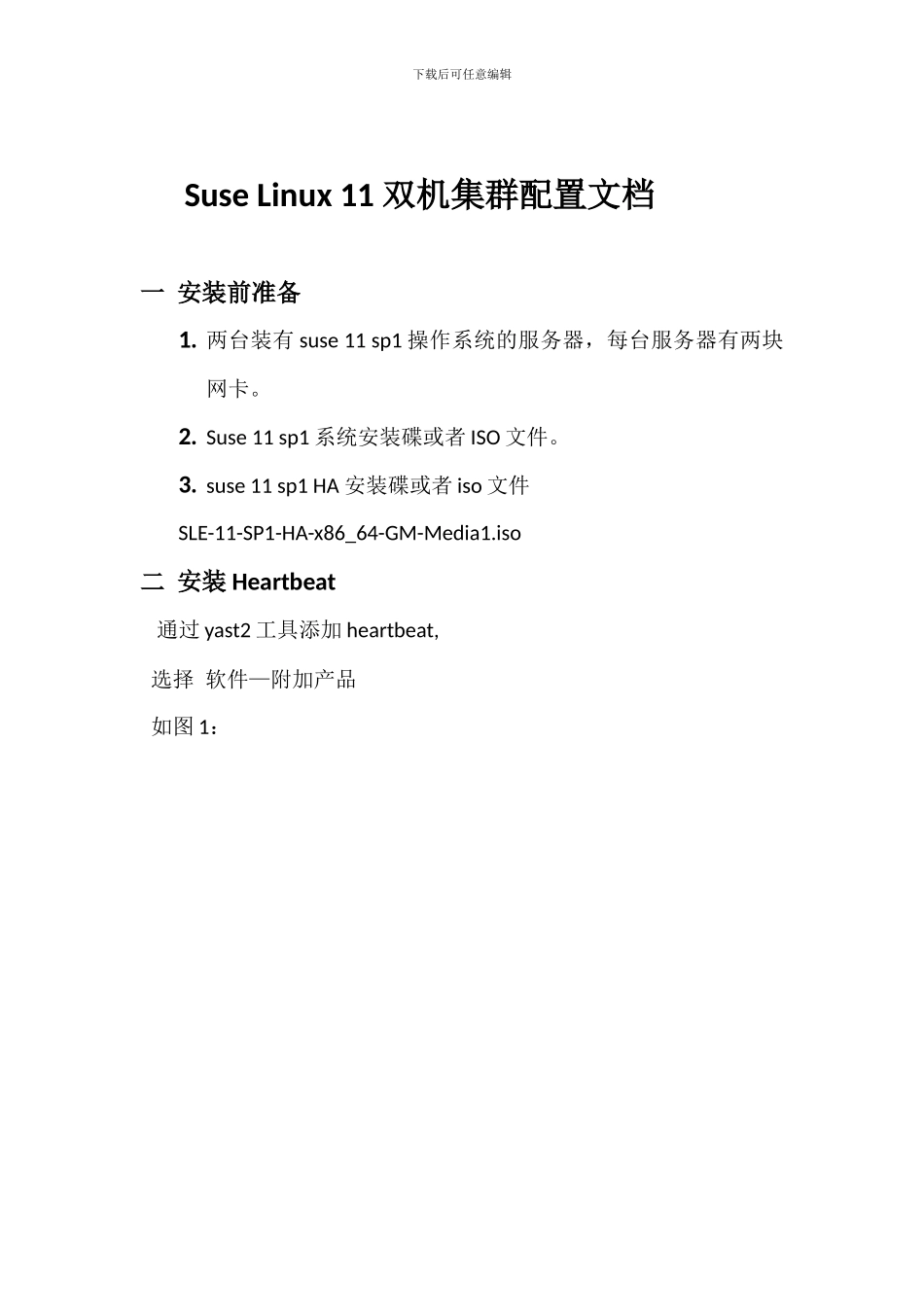 下载后可任意编辑

Suse Linux 11 双机集群配置文档

一 安装前准备

1. 两台装有 suse 11 sp1 操作系统的服务器，每台服务器有两块网卡。

2. Suse 11 sp1 系统安装碟或者 ISO 文件。

3. suse 11 sp1 HA 安装碟或者 iso 文件

SLE-11-SP1-HA-x86_64-GM-Media1.iso

二 安装 Heartbeat

通过 yast2 工具添加 heartbeat,

选择 软件—附加产品

如图 1：